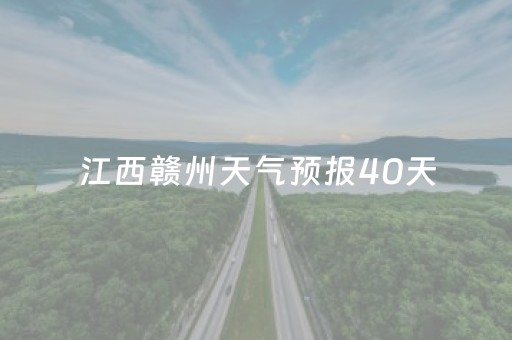 江西赣州天气预报40天